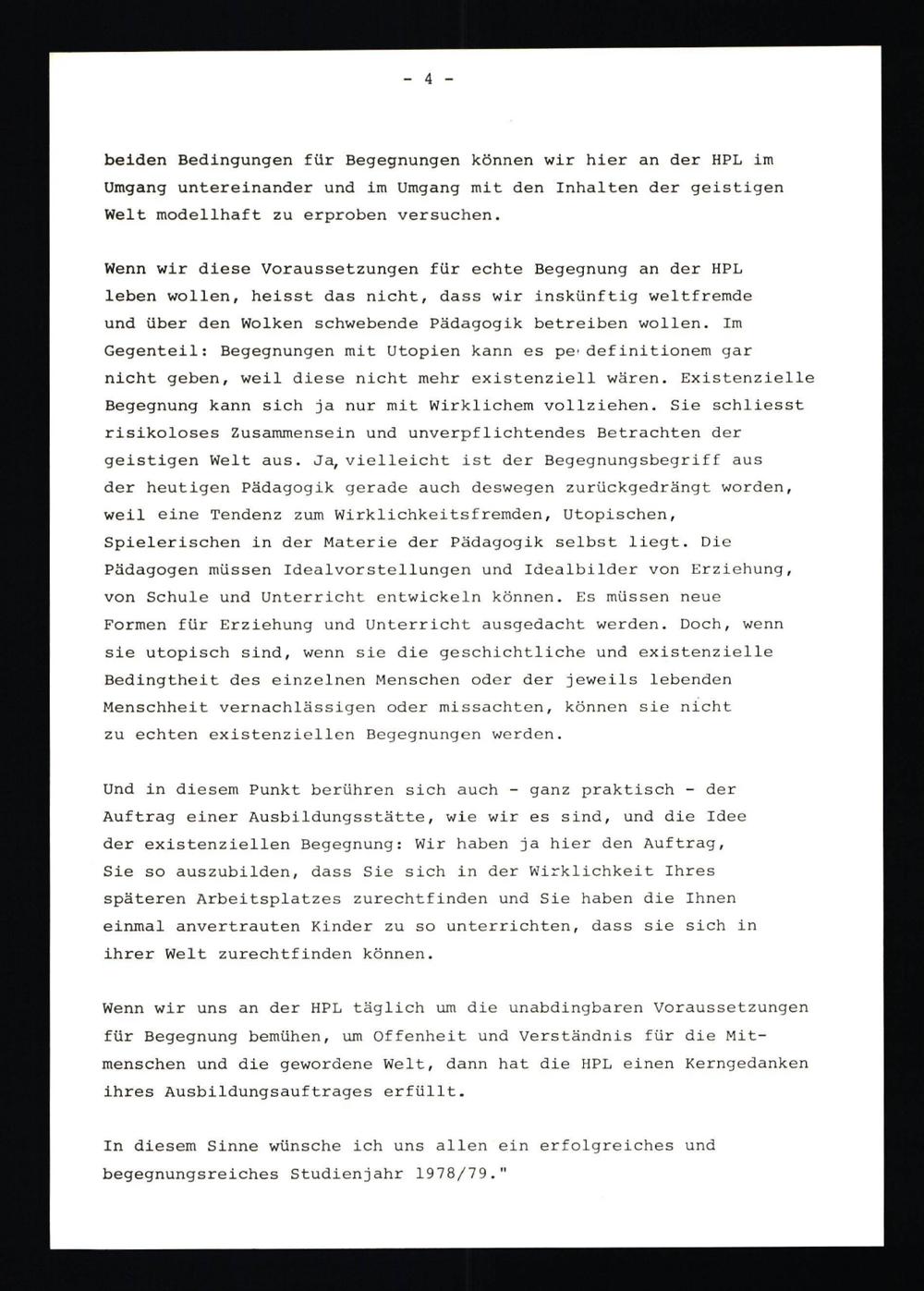 - 4 -

beiden Bedingungen für Begegnungen können wir hier an der HPL im Umgang untereinander und im Umgang mit den Inhalten der geistigen Welt modellhaft zu erproben versuchen.

Wenn wir diese Voraussetzungen für echte Begegnung an der HPL leben wollen, heisst das nicht, dass wir inskünftig weltfremde und über den Wolken schwebende Pädagogik betreiben wollen. Im Gegenteil: Begegnungen mit Utopien kann es pe definitionem gar nicht geben, weil diese nicht mehr existenziell wären. Existenzielle Begegnung kann sich ja nur mit Wirklichem vollziehen. Sie schliesst risikoloses Zusammensein und unverpflichtendes Betrachten der geistigen Welt aus. Ja, vielleicht ist der Begegnungsbegriff aus der heutigen Pädagogik gerade auch deswegen zurückgedrängt worden, weil eine Tendenz zum Wirklichkeitsfremden, Utopischen, Spielerischen in der Materie der Pädagogik selbst liegt. Die Pädagogen müssen Idealvorstellungen und Idealbilder von Erziehung, von Schule und Unterricht entwickeln können. Es müssen neue Formen für Erziehung und Unterricht ausgedacht werden. Doch, wenn sie utopisch sind, wenn sie die geschichtliche und existenzielle Bedingtheit des einzelnen Menschen oder der jeweils lebenden Menschheit vernachlässigen oder missachten, können sie nicht zu echten existenziellen Begegnungen werden.

Und in diesem Punkt berühren sich auch - ganz praktisch - der Auftrag einer Ausbildungsstätte, wie wir es sind, und die Idee der existenziellen Begegnung: Wir haben ja hier den Auftrag, Sie so auszubilden, dass Sie sich in der Wirklichkeit Ihres späteren Arbeitsplatzes zurechtfinden und Sie haben die Ihnen einmal anvertrauten Kinder zu so unterrichten, dass sie sich in ihrer Welt zurechtfinden können.

Wenn wir uns an der HPL täglich um die unabdingbaren Voraussetzungen für Begegnung bemühen, um Offenheit und Verständnis für die Mitmenschen und die gewordene Welt, dann hat die HPL einen Kerngedanken ihres Ausbildungsauftrages erfüllt.

In diesem Sinne wünsche ich uns allen ein erfolgreiches und begegnungsreiches Studienjahr 1978/79."